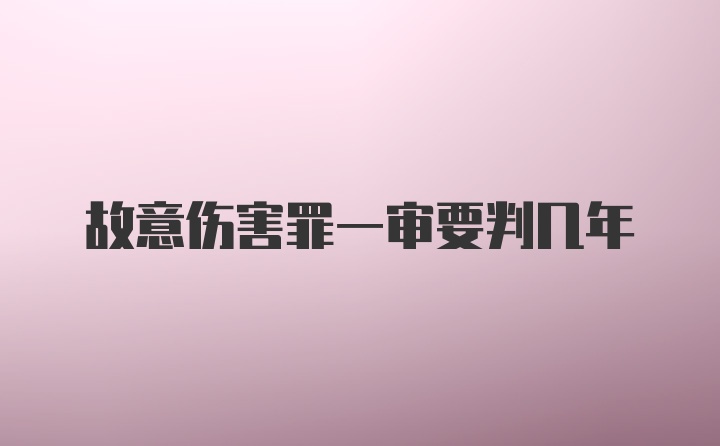 故意伤害罪一审要判几年